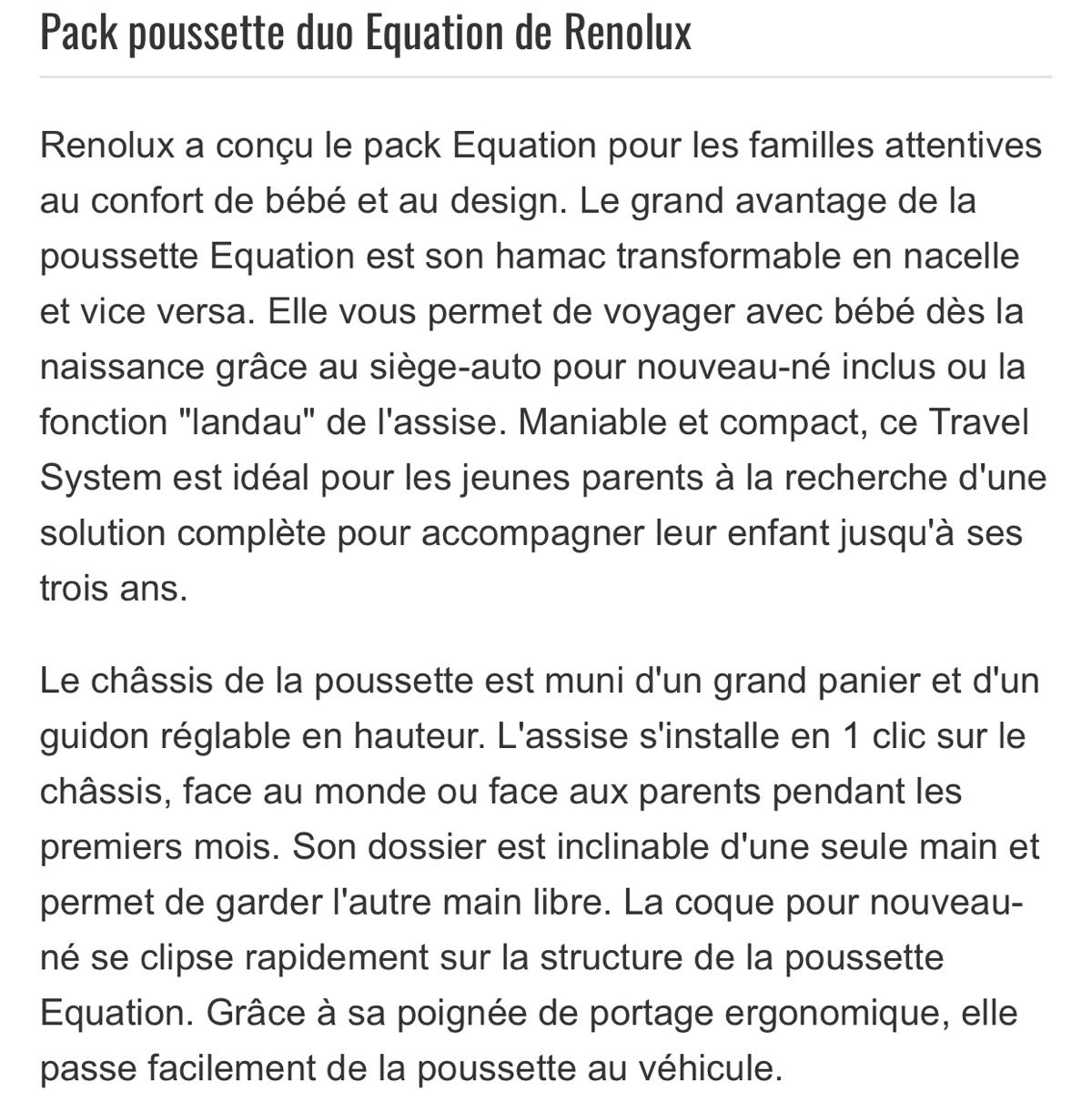 Pack poussette duo Equation de Renolux

Renolux a conçu le pack Equation pour les familles attentives au confort de bébé et au design. Le grand avantage de la poussette Equation est son hamac transformable en nacelle et vice versa. Elle vous permet de voyager avec bébé dès la naissance grâce au siège-auto pour nouveau-né inclus ou la fonction "landau" de l'assise. Maniable et compact, ce Travel System est idéal pour les jeunes parents à la recherche d'une solution complète pour accompagner leur enfant jusqu'à ses trois ans.

Le châssis de la poussette est muni d'un grand panier et d'un guidon réglable en hauteur. L'assise s'installe en 1 clic sur le châssis, face au monde ou face aux parents pendant les premiers mois. Son dossier est inclinable d'une seule main et permet de garder l'autre main libre. La coque pour nouveau-né se clipse rapidement sur la structure de la poussette Equation. Grâce à sa poignée de portage ergonomique, elle passe facilement de la poussette au véhicule.